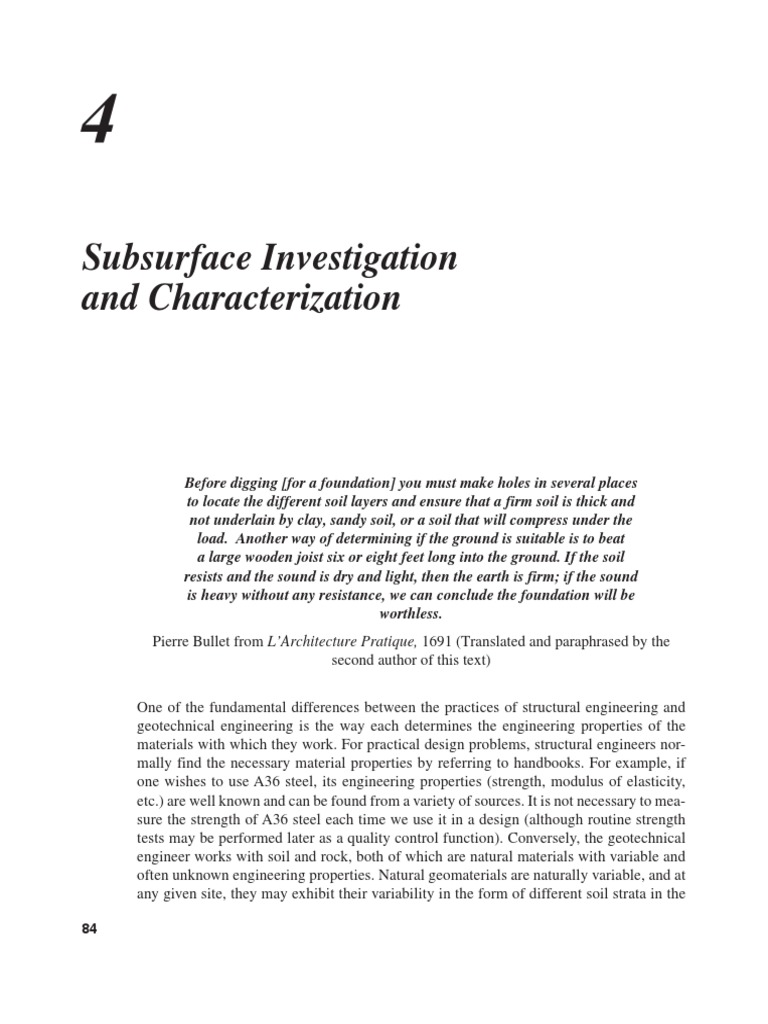 4

Subsurface Investigation and Characterization

Before digging [for a foundation] you must make holes in several places to locate the different soil layers and ensure that a firm soil is thick and not underlain by clay, sandy soil, or a soil that will compress under the load. Another way of determining if the ground is suitable is to beat a large wooden joist six or eight feet long into the ground. If the soil resists and the sound is dry and light, then the earth is firm; if the sound is heavy without any resistance, we can conclude the foundation will be worthless.

Pierre Bullet from L'Architecture Pratique, 1691 (Translated and paraphrased by the second author of this text)

One of the fundamental differences between the practices of structural engineering and geotechnical engineering is the way each determines the engineering properties of the materials with which they work. For practical design problems, structural engineers normally find the necessary material properties by referring to handbooks. For example, if one wishes to use A36 steel, its engineering properties (strength, modulus of elasticity, etc.) are well known and can be found from a variety of sources. It is not necessary to measure the strength of A36 steel each time we use it in a design (although routine strength tests may be performed later as a quality control function). Conversely, the geotechnical engineer works with soil and rock, both of which are natural materials with variable and often unknown engineering properties. Natural geomaterials are naturally variable, and at any given site, they may exhibit their variability in the form of different soil strata in the

84